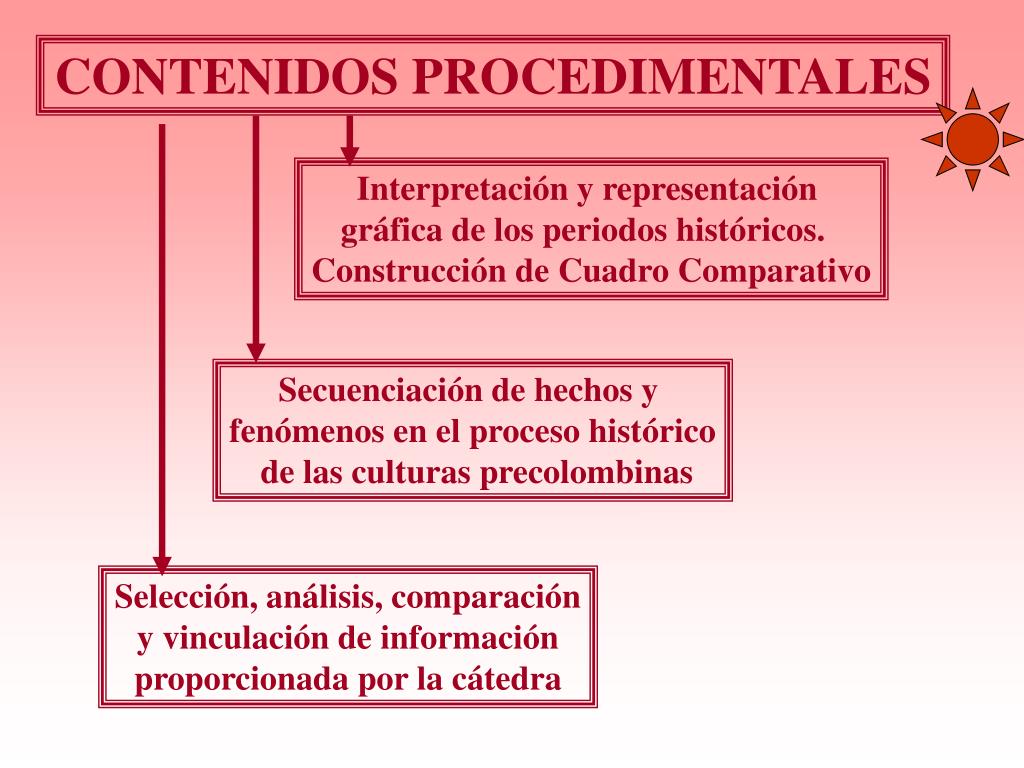 CONTENIDOS PROCEDIMENTALES

Interpretación y representación gráfica de los periodos históricos. Construcción de Cuadro Comparativo

Secuenciación de hechos y fenómenos en el proceso histórico de las culturas precolombinas

Selección, análisis, comparación y vinculación de información proporcionada por la cátedra